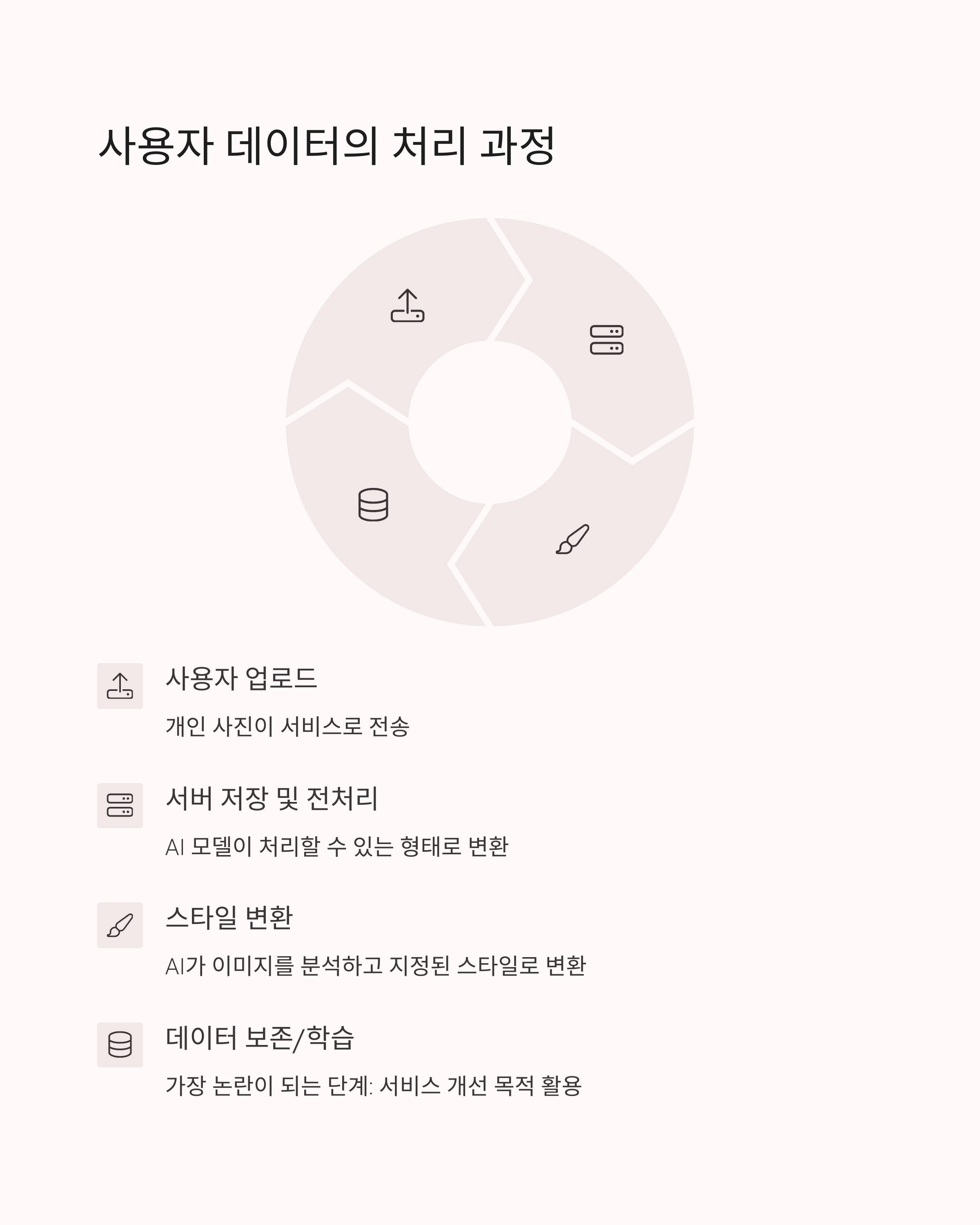 사용자 데이터의 처리 과정

사용자 업로드

개인 사진이 서비스로 전송

서버 저장 및 전처리

AI 모델이 처리할 수 있는 형태로 변환

스타일 변환

AI가 이미지를 분석하고 지정된 스타일로 변환

데이터 보존/학습

가장 논란이 되는 단계: 서비스 개선 목적 활용